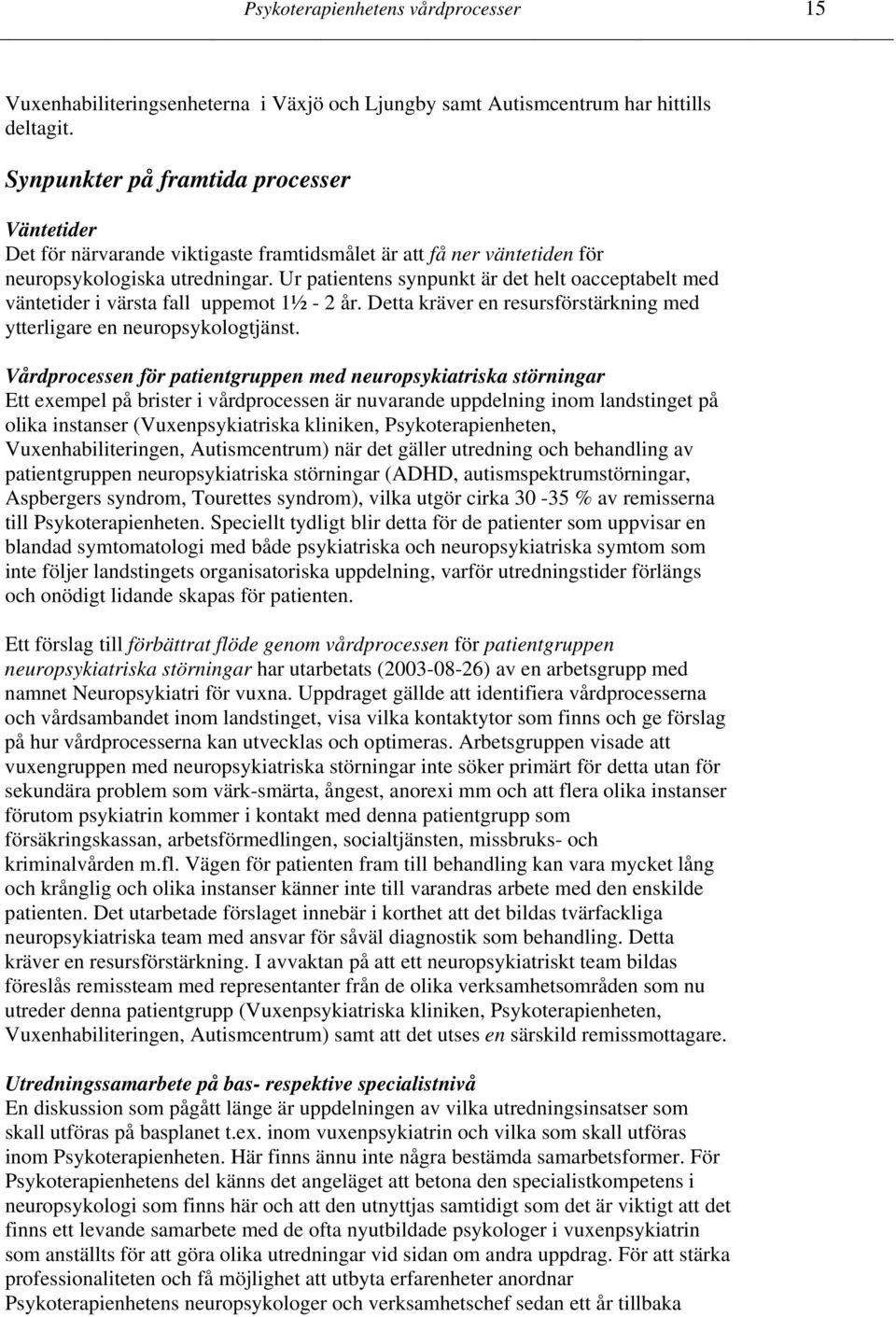 Psykoterapienhetens vårdprocesser 15

Vuxenhabiliteringsenheterna i Växjö och Ljungby samt Autismcentrum har hittills deltagit.

Synpunkter på framtida processer

Väntetider
Det för närvarande viktigaste framtidsmålet är att få ner väntetiden för neuropsykologiska utredningar. Ur patientens synpunkt är det helt oacceptabelt med väntetider i värsta fall uppemot 1½ - 2 år. Detta kräver en resursförstärkning med ytterligare en neuropsykologtjänst.

Vårdprocessen för patientgruppen med neuropsykiatriska störningar
Ett exempel på brister i vårdprocessen är nuvarande uppdelning inom landstinget på olika instanser (Vuxenpsykiatriska kliniken, Psykoterapienheten, Vuxenhabiliteringen, Autismcentrum) när det gäller utredning och behandling av patientgruppen neuropsykiatriska störningar (ADHD, autismspektrumstörningar, Aspbergers syndrom, Tourettes syndrom), vilka utgör cirka 30 -35 % av remisserna till Psykoterapienheten. Speciellt tydligt blir detta för de patienter som uppvisar en blandad symtomatologi med både psykiatriska och neuropsykiatriska symtom som inte följer landstingets organisatoriska uppdelning, varför utredningstider förlängs och onödigt lidande skapas för patienten.

Ett förslag till förbättrat flöde genom vårdprocessen för patientgruppen neuropsykiatriska störningar har utarbetats (2003-08-26) av en arbetsgrupp med namnet Neuropsykiatri för vuxna. Uppdraget gällde att identifiera vårdprocesserna och vårdsambandet inom landstinget, visa vilka kontaktytor som finns och ge förslag på hur vårdprocesserna kan utvecklas och optimeras. Arbetsgruppen visade att vuxengruppen med neuropsykiatriska störningar inte söker primärt för detta utan för sekundära problem som värk-smärta, ångest, anorexi mm och att flera olika instanser förutom psykiatrin kommer i kontakt med denna patientgrupp som försäkringskassan, arbetsförmedlingen, socialtjänsten, missbruks- och kriminalvården m.fl. Vägen för patienten fram till behandling kan vara mycket lång och krånglig och olika instanser känner inte till varandras arbete med den enskilde patienten. Det utarbetade förslaget innebär i korthet att det bildas tvärfackliga neuropsykiatriska team med ansvar för såväl diagnostik som behandling. Detta kräver en resursförstärkning. I avvaktan på att ett neuropsykiatriskt team bildas föreslås remissteam med representanter från de olika verksamhetsområden som nu utreder denna patientgrupp (Vuxenpsykiatriska kliniken, Psykoterapienheten, Vuxenhabiliteringen, Autismcentrum) samt att det utses en särskild remissmottagare.

Utredningssamarbete på bas- respektive specialistnivå
En diskussion som pågått länge är uppdelningen av vilka utredningsinsatser som skall utföras på basplanet t.ex. inom vuxenpsykiatrin och vilka som skall utföras inom Psykoterapienheten. Här finns ännu inte några bestämda samarbetsformer. För Psykoterapienhetens del känns det angeläget att betona den specialistkompetens i neuropsykologi som finns här och att den utnyttjas samtidigt som det är viktigt att det finns ett levande samarbete med de ofta nyutbildade psykologer i vuxenpsykiatrin som anställts för att göra olika utredningar vid sidan om andra uppdrag. För att stärka professionaliteten och få möjlighet att utbyta erfarenheter anordnar Psykoterapienhetens neuropsykologer och verksamhetschef sedan ett år tillbaka